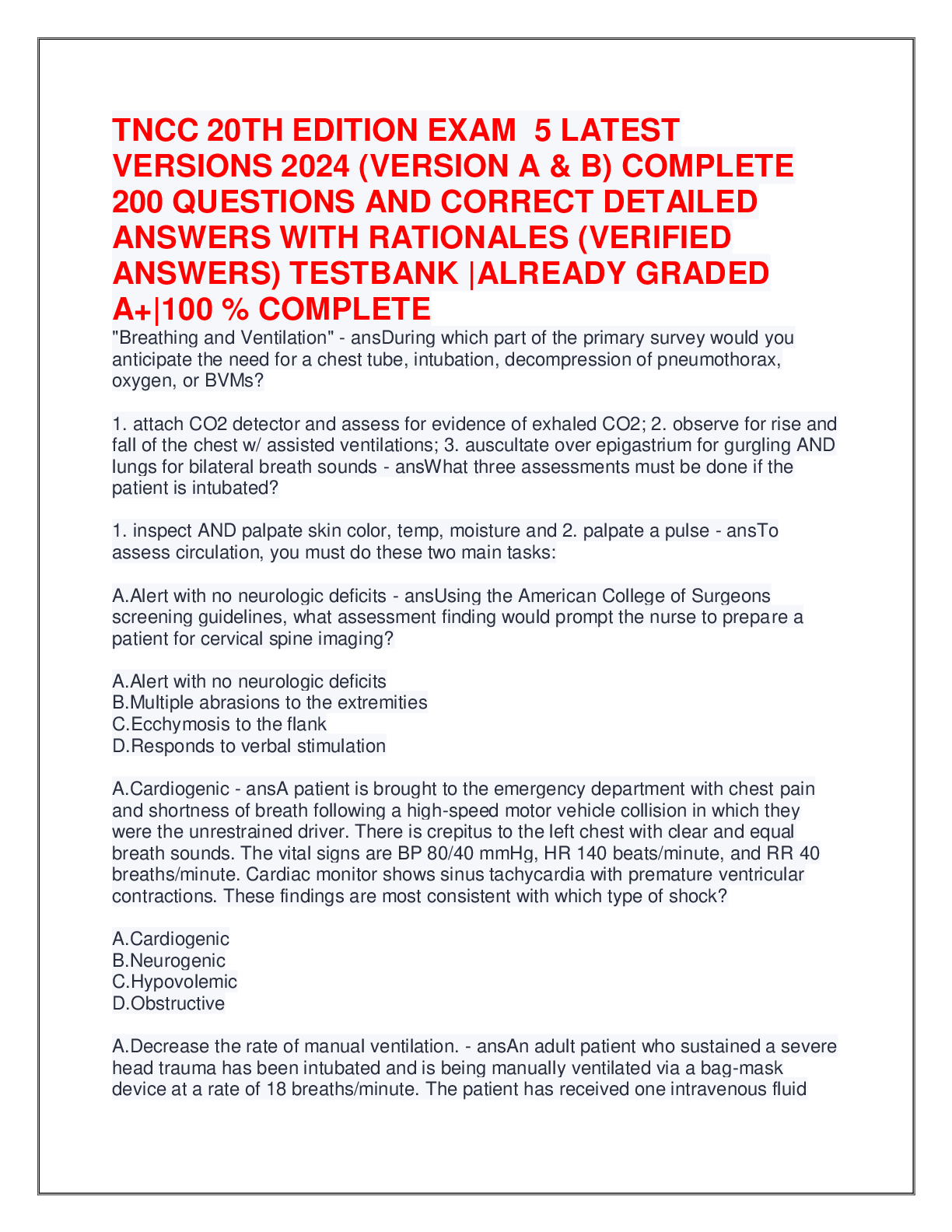 TNCC 20TH EDITION EXAM 5 LATEST VERSIONS 2024 (VERSION A & B) COMPLETE 200 QUESTIONS AND CORRECT DETAILED ANSWERS WITH RATIONALES (VERIFIED ANSWERS) TESTBANK |ALREADY GRADED A+|100 % COMPLETE

"Breathing and Ventilation" - ansDuring which part of the primary survey would you anticipate the need for a chest tube, intubation, decompression of pneumothorax, oxygen, or BVMs?

1. attach CO2 detector and assess for evidence of exhaled CO2; 2. observe for rise and fall of the chest w/ assisted ventilations; 3. auscultate over epigastrium for gurgling AND lungs for bilateral breath sounds - ansWhat three assessments must be done if the patient is intubated?

1. inspect AND palpate skin color, temp, moisture and 2. palpate a pulse - ansTo assess circulation, you must do these two main tasks:

A.Alert with no neurologic deficits - ansUsing the American College of Surgeons screening guidelines, what assessment finding would prompt the nurse to prepare a patient for cervical spine imaging?

A.Alert with no neurologic deficits
B.Multiple abrasions to the extremities
C.Ecchymosis to the flank
D.Responds to verbal stimulation

A.Cardiogenic - ansA patient is brought to the emergency department with chest pain and shortness of breath following a high-speed motor vehicle collision in which they were the unrestrained driver. There is crepitus to the left chest with clear and equal breath sounds. The vital signs are BP 80/40 mmHg, HR 140 beats/minute, and RR 40 breaths/minute. Cardiac monitor shows sinus tachycardia with premature ventricular contractions. These findings are most consistent with which type of shock?

A.Cardiogenic
B.Neurogenic
C.Hypovolemic
D.Obstructive

A.Decrease the rate of manual ventilation. - ansAn adult patient who sustained a severe head trauma has been intubated and is being manually ventilated via a bag-mask device at a rate of 18 breaths/minute. The patient has received one intravenous fluid